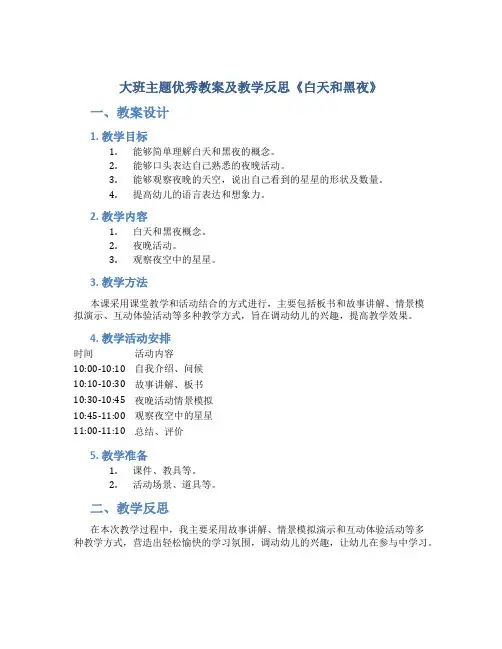 大班主题优秀教案及教学反思《白天和黑夜》

一、教案设计

1. 教学目标

1. 能够简单理解白天和黑夜的概念。
2. 能够口头表达自己熟悉的夜晚活动。
3. 能够观察夜晚的天空，说出自己看到的星星的形状及数量。
4. 提高幼儿的语言表达和想象力。

2. 教学内容

1. 白天和黑夜概念。
2. 夜晚活动。
3. 观察夜空中的星星。

3. 教学方法

本课采用课堂教学和活动结合的方式进行，主要包括板书和故事讲解、情景模拟演示、互动体验活动等多种教学方式，旨在调动幼儿的兴趣，提高教学效果。

4. 教学活动安排

| 时间 | 活动内容 |
|---|---|
| 10:00-10:10 | 自我介绍、问候 |
| 10:10-10:30 | 故事讲解、板书 |
| 10:30-10:45 | 夜晚活动情景模拟 |
| 10:45-11:00 | 观察夜空中的星星 |
| 11:00-11:10 | 总结、评价 |

5. 教学准备

1. 课件、教具等。
2. 活动场景、道具等。

二、教学反思

在本次教学过程中，我主要采用故事讲解、情景模拟演示和互动体验活动等多种教学方式，营造出轻松愉快的学习氛围，调动幼儿的兴趣，让幼儿在参与中学习。